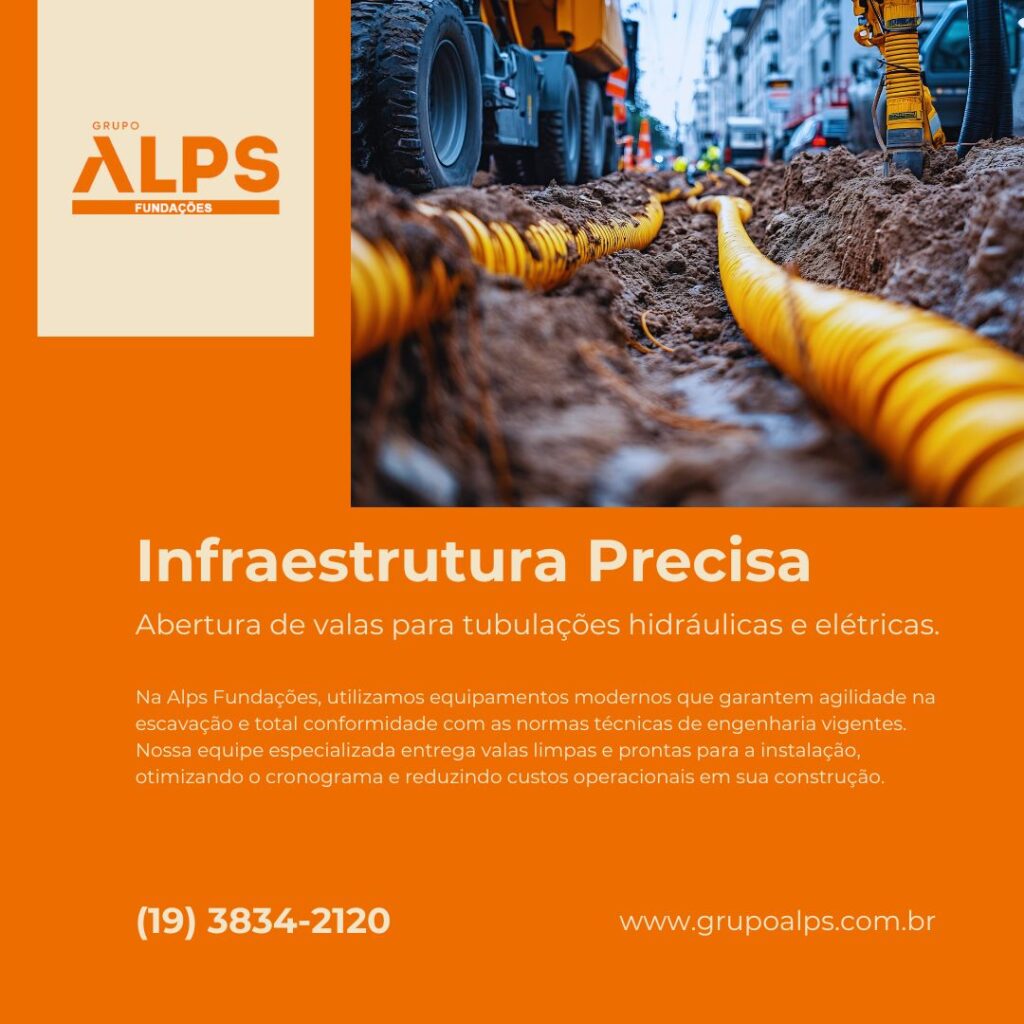 GRUPO
ALPS
FUNDAÇÕES

Infraestrutura Precisa

Abertura de valas para tubulações hidráulicas e elétricas.

Na Alps Fundações, utilizamos equipamentos modernos que garantem agilidade na escavação e total conformidade com as normas técnicas de engenharia vigentes. Nossa equipe especializada entrega valas limpas e prontas para a instalação, otimizando o cronograma e reduzindo custos operacionais em sua construção.

(19) 3834-2120

www.grupoalps.com.br